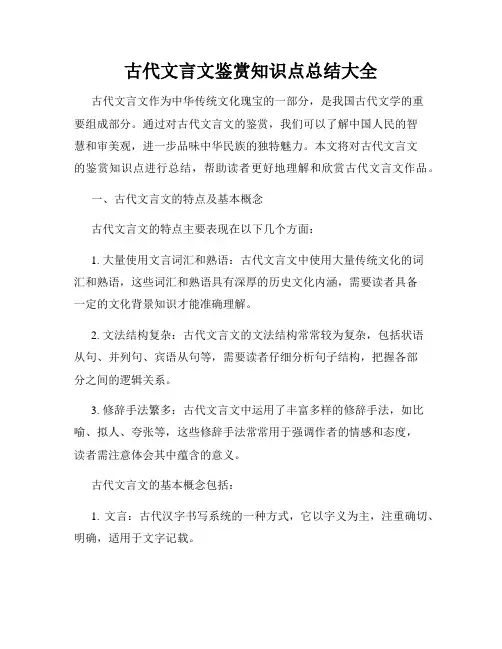 古代文言文鉴赏知识点总结大全

古代文言文作为中华传统文化瑰宝的一部分，是我国古代文学的重要组成部分。通过对古代文言文的鉴赏，我们可以了解中国人民的智慧和审美观，进一步品味中华民族的独特魅力。本文将对古代文言文的鉴赏知识点进行总结，帮助读者更好地理解和欣赏古代文言文作品。

一、古代文言文的特点及基本概念

古代文言文的特点主要表现在以下几个方面：

1. 大量使用文言词汇和熟语：古代文言文中使用大量传统文化的词汇和熟语，这些词汇和熟语具有深厚的历史文化内涵，需要读者具备一定的文化背景知识才能准确理解。

2. 文法结构复杂：古代文言文的文法结构常常较为复杂，包括状语从句、并列句、宾语从句等，需要读者仔细分析句子结构，把握各部分之间的逻辑关系。

3. 修辞手法繁多：古代文言文中运用了丰富多样的修辞手法，如比喻、拟人、夸张等，这些修辞手法常常用于强调作者的情感和态度，读者需注意体会其中蕴含的意义。

古代文言文的基本概念包括：

1. 文言：古代汉字书写系统的一种方式，它以字义为主，注重确切、明确，适用于文字记载。